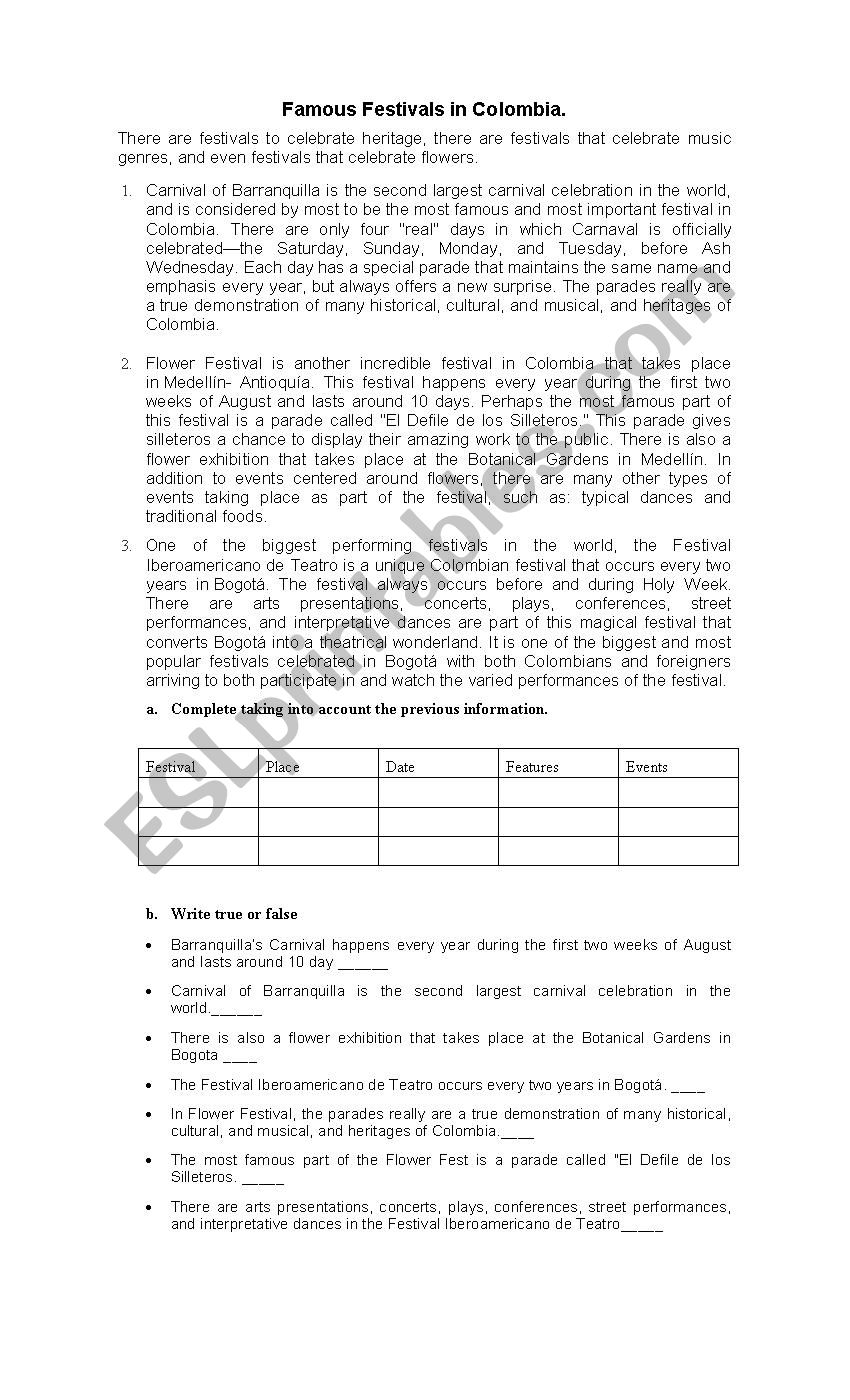 Famous Festivals in Colombia.

There are festivals to celebrate heritage, there are festivals that celebrate music genres, and even festivals that celebrate flowers.

1. Carnival of Barranquilla is the second largest carnival celebration in the world, and is considered by most to be the most famous and most important festival in Colombia. There are only four "real" days in which Carnaval is officially celebrated—the Saturday, Sunday, Monday, and Tuesday, before Ash Wednesday. Each day has a special parade that maintains the same name and emphasis every year, but always offers a new surprise. The parades really are a true demonstration of many historical, cultural, and musical, and heritages of Colombia.

2. Flower Festival is another incredible festival in Colombia that takes place in Medellín- Antioquía. This festival happens every year during the first two weeks of August and lasts around 10 days. Perhaps the most famous part of this festival is a parade called "El Defile de los Silleteros." This parade gives silleteros a chance to display their amazing work to the public. There is also a flower exhibition that takes place at the Botanical Gardens in Medellín. In addition to events centered around flowers, there are many other types of events taking place as part of the festival, such as: typical dances and traditional foods.

3. One of the biggest performing festivals in the world, the Festival Iberoamericano de Teatro is a unique Colombian festival that occurs every two years in Bogotá. The festival always occurs before and during Holy Week. There are arts presentations, concerts, plays, conferences, street performances, and interpretative dances are part of this magical festival that converts Bogotá into a theatrical wonderland. It is one of the biggest and most popular festivals celebrated in Bogotá with both Colombians and foreigners arriving to both participate in and watch the varied performances of the festival.

a. Complete taking into account the previous information.

| Festival | Place | Date | Features | Events |
|---|---|---|---|---|
| | | | | |
| | | | | |
| | | | | |

b. Write true or false

• Barranquilla's Carnival happens every year during the first two weeks of August and lasts around 10 day ______

• Carnival of Barranquilla is the second largest carnival celebration in the world.______

• There is also a flower exhibition that takes place at the Botanical Gardens in Bogota ____

• The Festival Iberoamericano de Teatro occurs every two years in Bogotá. ____

• In Flower Festival, the parades really are a true demonstration of many historical, cultural, and musical, and heritages of Colombia.____

• The most famous part of the Flower Fest is a parade called "El Defile de los Silleteros. _____

• There are arts presentations, concerts, plays, conferences, street performances, and interpretative dances in the Festival Iberoamericano de Teatro_____

ESLprintables.com